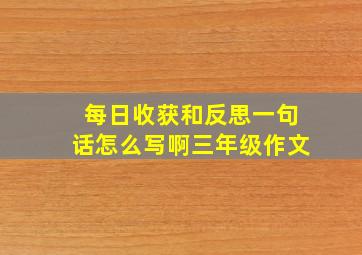 每日收获和反思一句话怎么写啊三年级作文